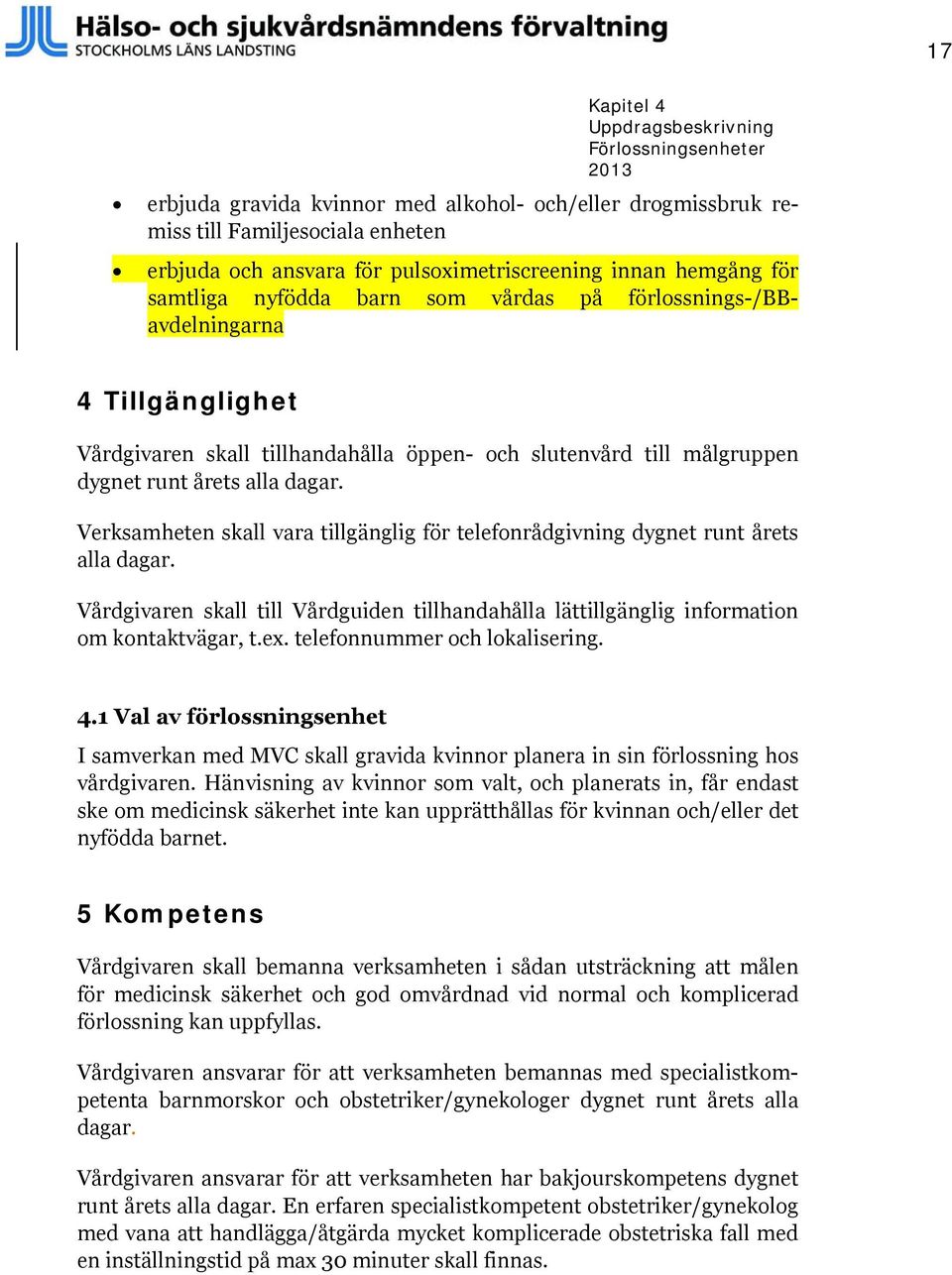 Hälso- och sjukvårdsnämndens förvaltning
STOCKHOLMS LÄNS LANDSTING

17

Kapitel 4
Uppdragsbeskrivning
Förlossningsenheter
2013

• erbjuda gravida kvinnor med alkohol- och/eller drogmissbruk remiss till Familjesociala enheten

• erbjuda och ansvara för pulsoximetriscreening innan hemgång för samtliga nyfödda barn som vårdas på förlossnings-/BB-avdelningarna

4 Tillgänglighet

Vårdgivaren skall tillhandahålla öppen- och slutenvård till målgruppen dygnet runt årets alla dagar.

Verksamheten skall vara tillgänglig för telefonrådgivning dygnet runt årets alla dagar.

Vårdgivaren skall till Vårdguiden tillhandahålla lättillgänglig information om kontaktvägar, t.ex. telefonnummer och lokalisering.

4.1 Val av förlossningsenhet

I samverkan med MVC skall gravida kvinnor planera in sin förlossning hos vårdgivaren. Hänvisning av kvinnor som valt, och planerats in, får endast ske om medicinsk säkerhet inte kan upprätthållas för kvinnan och/eller det nyfödda barnet.

5 Kompetens

Vårdgivaren skall bemanna verksamheten i sådan utsträckning att målen för medicinsk säkerhet och god omvårdnad vid normal och komplicerad förlossning kan uppfyllas.

Vårdgivaren ansvarar för att verksamheten bemannas med specialistkompetenta barnmorskor och obstetriker/gynekologer dygnet runt årets alla dagar.

Vårdgivaren ansvarar för att verksamheten har bakjourskompetens dygnet runt årets alla dagar. En erfaren specialistkompetent obstetriker/gynekolog med vana att handlägga/åtgärda mycket komplicerade obstetriska fall med en inställningstid på max 30 minuter skall finnas.